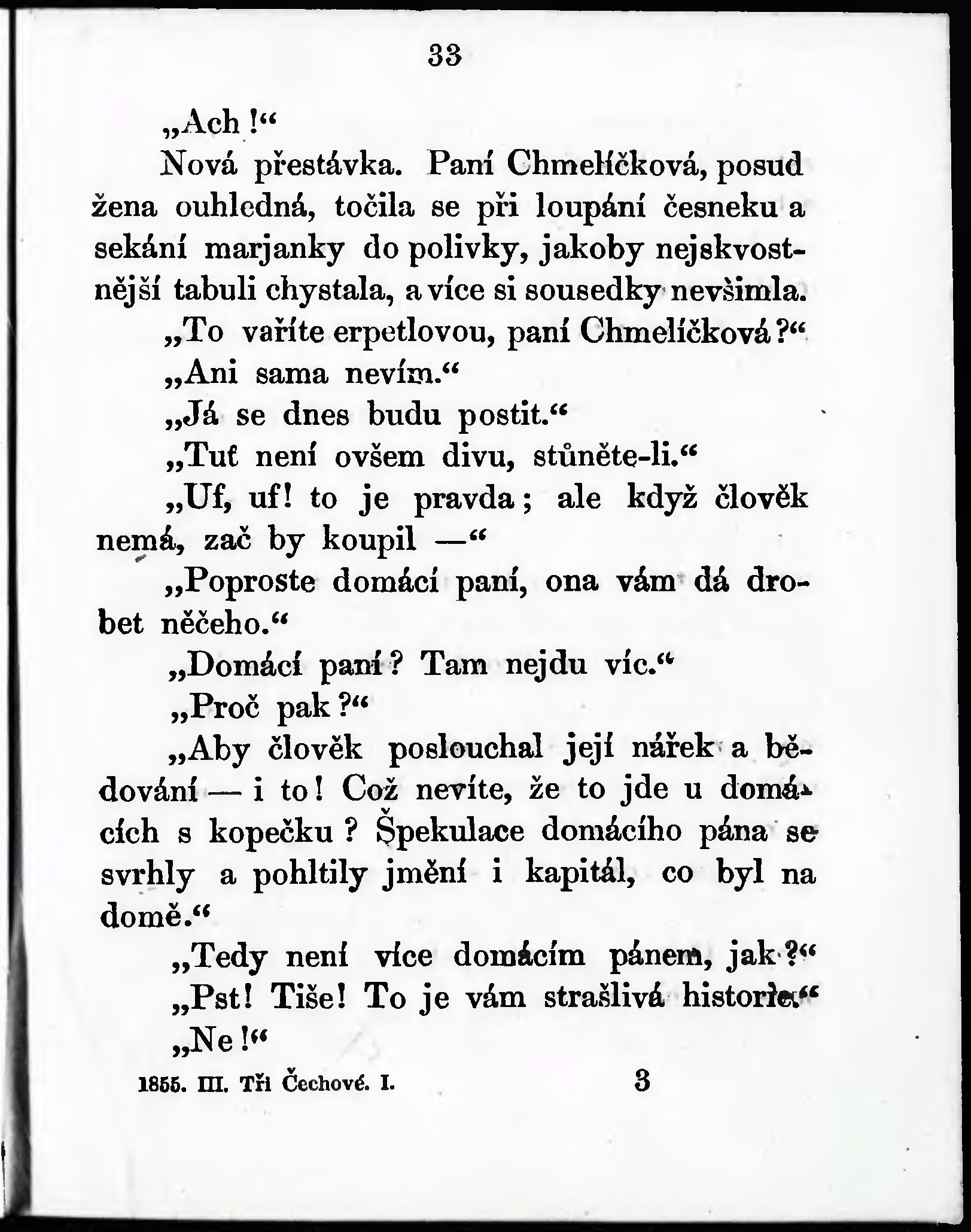 33

„Ach!“

Nová přestávka. Paní Chmelíčková, posud žena ouhledná, točila se při loupání česneku a sekání marjanky do polivky, jakoby nejskvostnější tabuli chystala, a více si sousedky nevšimla.

„To vaříte erpetlovou, paní Chmelíčková?“

„Ani sama nevím.“

„Já se dnes budu postit.“

„Tuť není ovšem divu, stůněte-li.“

„Uf, uf! to je pravda; ale když člověk nemá, zač by koupil —“

„Poproste domácí paní, ona vám dá drobet něčeho.“

„Domácí paní? Tam nejdu víc.“

„Proč pak?“

„Aby člověk poslouchal její nářek a bědování — i to! Což nevíte, že to jde u domácích s kopečku? Špekulace domácího pána se svrhly a pohltily jmění i kapitál, co byl na domě.“

„Tedy není více domácím pánem, jak?“

„Pst! Tiše! To je vám strašlivá historie.“

„Ne!“

1855. III. Tři Čechové. I. 3